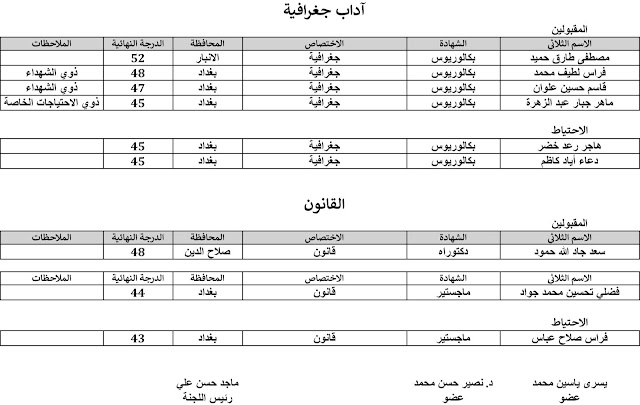 آداب جغرافية

المقبولين

| الاسم الثلاثي | الشهادة | الاختصاص | المحافظة | الدرجة النهائية | الملاحظات |
|---|---|---|---|---|---|
| مصطفى طارق حميد | بكالوريوس | جغرافية | الانبار | 52 | |
| فراس لطيف محمد | بكالوريوس | جغرافية | بغداد | 48 | ذوي الشهداء |
| قاسم حسين علوان | بكالوريوس | جغرافية | بغداد | 47 | ذوي الشهداء |
| ماهر جبار عبد الزهرة | بكالوريوس | جغرافية | بغداد | 45 | ذوي الاحتياجات الخاصة |

الاحتياط

| هاجر رعد خضر | بكالوريوس | جغرافية | بغداد | 45 | |
|---|---|---|---|---|---|
| دعاء أياد كاظم | بكالوريوس | جغرافية | بغداد | 45 | |

القانون

المقبولين

| الاسم الثلاثي | الشهادة | الاختصاص | المحافظة | الدرجة النهائية | الملاحظات |
|---|---|---|---|---|---|
| سعد جاد الله حمود | دكتوراه | قانون | صلاح الدين | 48 | |

| الاسم الثلاثي | الشهادة | الاختصاص | المحافظة | الدرجة النهائية | الملاحظات |
|---|---|---|---|---|---|
| فضلي تحسين محمد جواد | ماجستير | قانون | بغداد | 44 | |

الاحتياط

| فراس صلاح عباس | ماجستير | قانون | بغداد | 43 | |
|---|---|---|---|---|---|

يسرى ياسين محمد
عضو

د. نصير حسن محمد
عضو

ماجد حسن علي
رئيس اللجنة